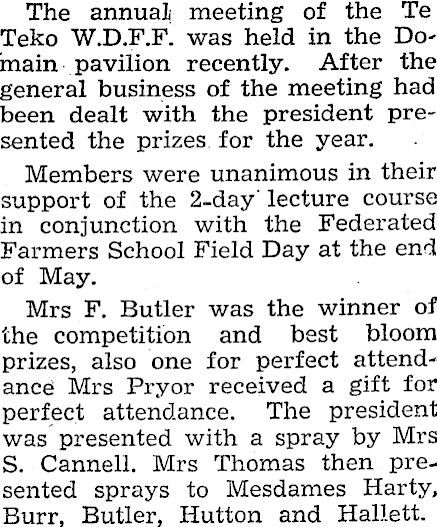 The annual meeting of the Te Teko W.D.F.F. was held in the Domain pavilion recently. After the general business of the meeting had been dealt with the president presented the prizes for the year.

Members were unanimous in their support of the 2-day lecture course in conjunction with the Federated Farmers School Field Day at the end of May.

Mrs F. Butler was the winner of the competition and best bloom prizes, also one for perfect attendance Mrs Pryor received a gift for perfect attendance. The president was presented with a spray by Mrs S. Cannell. Mrs Thomas then presented sprays to Mesdames Harty, Burr, Butler, Hutton and Hallett.